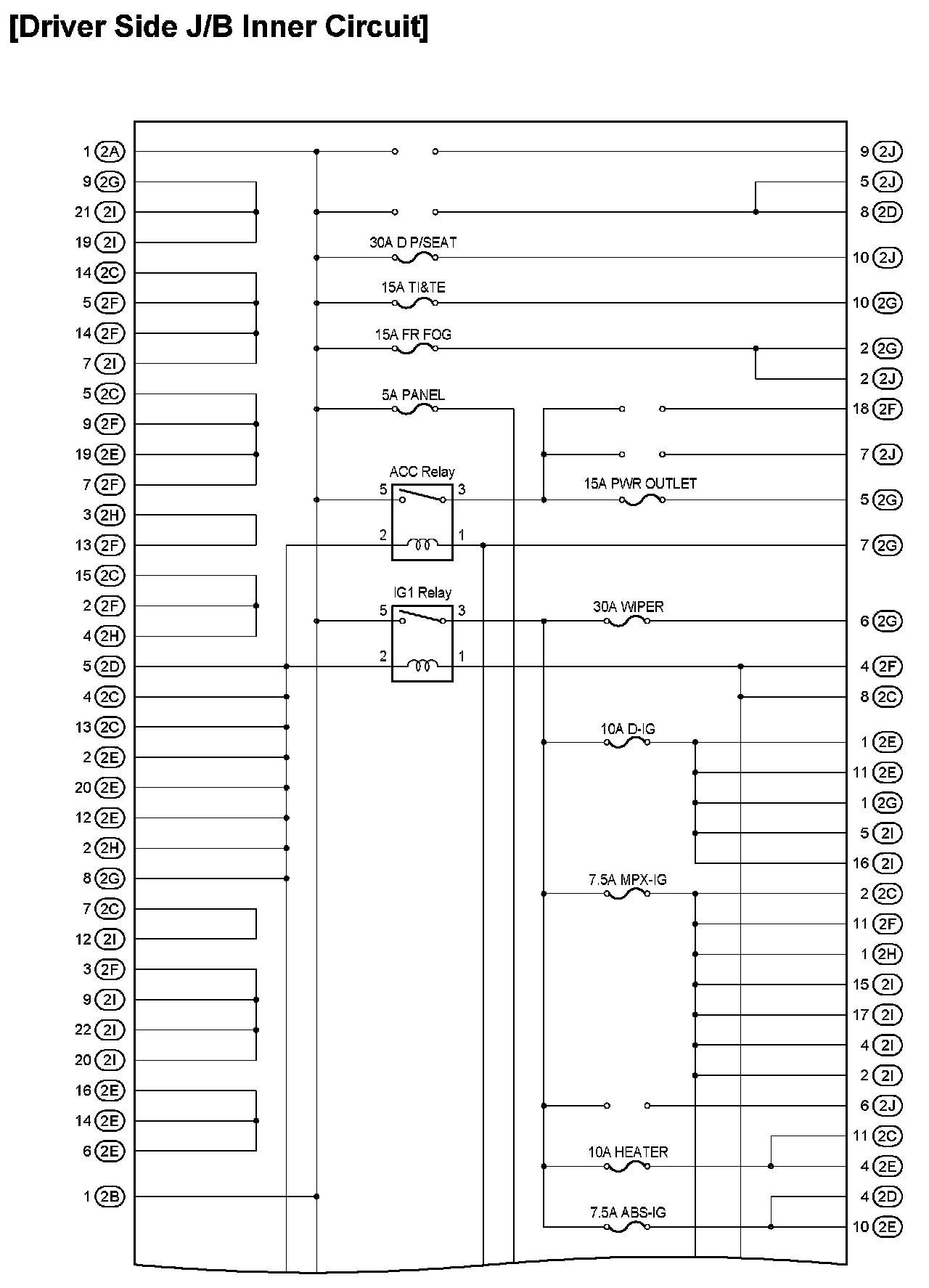 [Driver Side J/B Inner Circuit]

1 2A
9 2G
21 2I
19 2I
14 2C
5 2F
14 2F
7 2I
5 2C
9 2F
19 2E
7 2F
3 2H
13 2F
15 2C
2 2F
4 2H
5 2D
4 2C
13 2C
2 2E
20 2E
12 2E
2 2H
8 2G
7 2C
12 2I
3 2F
9 2I
22 2I
20 2I
16 2E
14 2E
6 2E
1 2B

30A D P/SEAT
15A TI&TE
15A FR FOG
5A PANEL
ACC Relay
5 3
2 1
15A PWR OUTLET
IG1 Relay
5 3
2 1
30A WIPER
10A D-IG
7.5A MPX-IG
10A HEATER
7.5A ABS-IG

9 2J
5 2J
8 2D
10 2J
10 2G
2 2G
2 2J
18 2F
7 2J
5 2G
7 2G
6 2G
4 2F
8 2C
1 2E
11 2E
1 2G
5 2I
16 2I
2 2C
11 2F
1 2H
15 2I
17 2I
4 2I
2 2I
6 2J
11 2C
4 2E
4 2D
10 2E